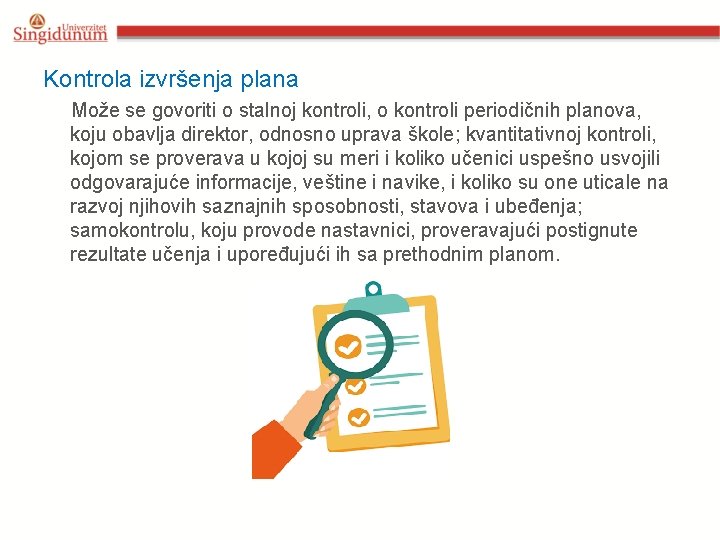 Univerzitet
Singidunum

Kontrola izvršenja plana

Može se govoriti o stalnoj kontroli, o kontroli periodičnih planova, koju obavlja direktor, odnosno uprava škole; kvantitativnoj kontroli, kojom se proverava u kojoj su meri i koliko učenici uspešno usvojili odgovarajuće informacije, veštine i navike, i koliko su one uticale na razvoj njihovih saznajnih sposobnosti, stavova i ubeđenja; samokontrolu, koju provode nastavnici, proveravajući postignute rezultate učenja i upoređujući ih sa prethodnim planom.